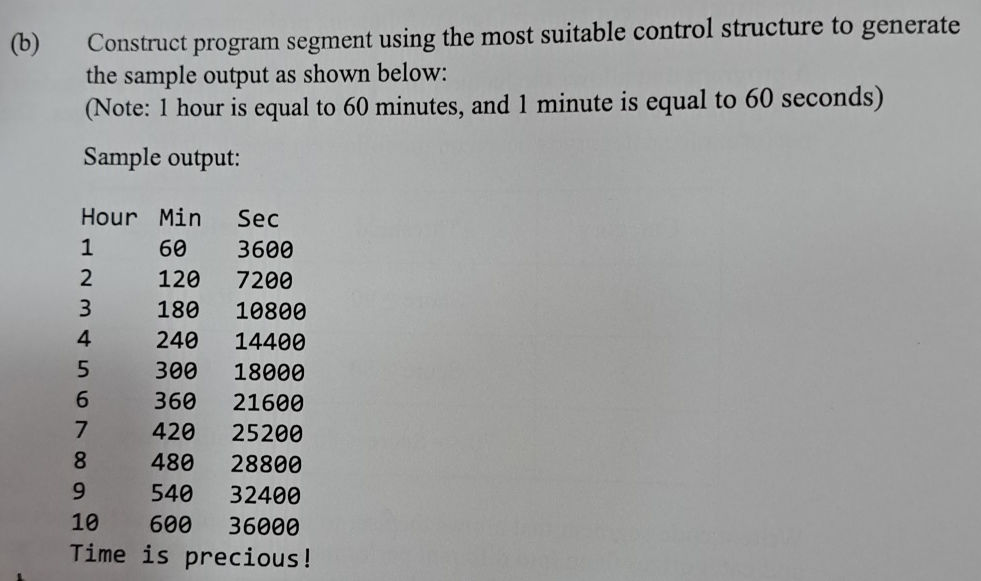 (b) Construct program segment using the most suitable control structure to generate the sample output as shown below:
(Note: 1 hour is equal to 60 minutes, and 1 minute is equal to 60 seconds)

Sample output:

| Hour | Min | Sec |
|---|---|---|
| 1 | 60 | 3600 |
| 2 | 120 | 7200 |
| 3 | 180 | 10800 |
| 4 | 240 | 14400 |
| 5 | 300 | 18000 |
| 6 | 360 | 21600 |
| 7 | 420 | 25200 |
| 8 | 480 | 28800 |
| 9 | 540 | 32400 |
| 10 | 600 | 36000 |

Time is precious!